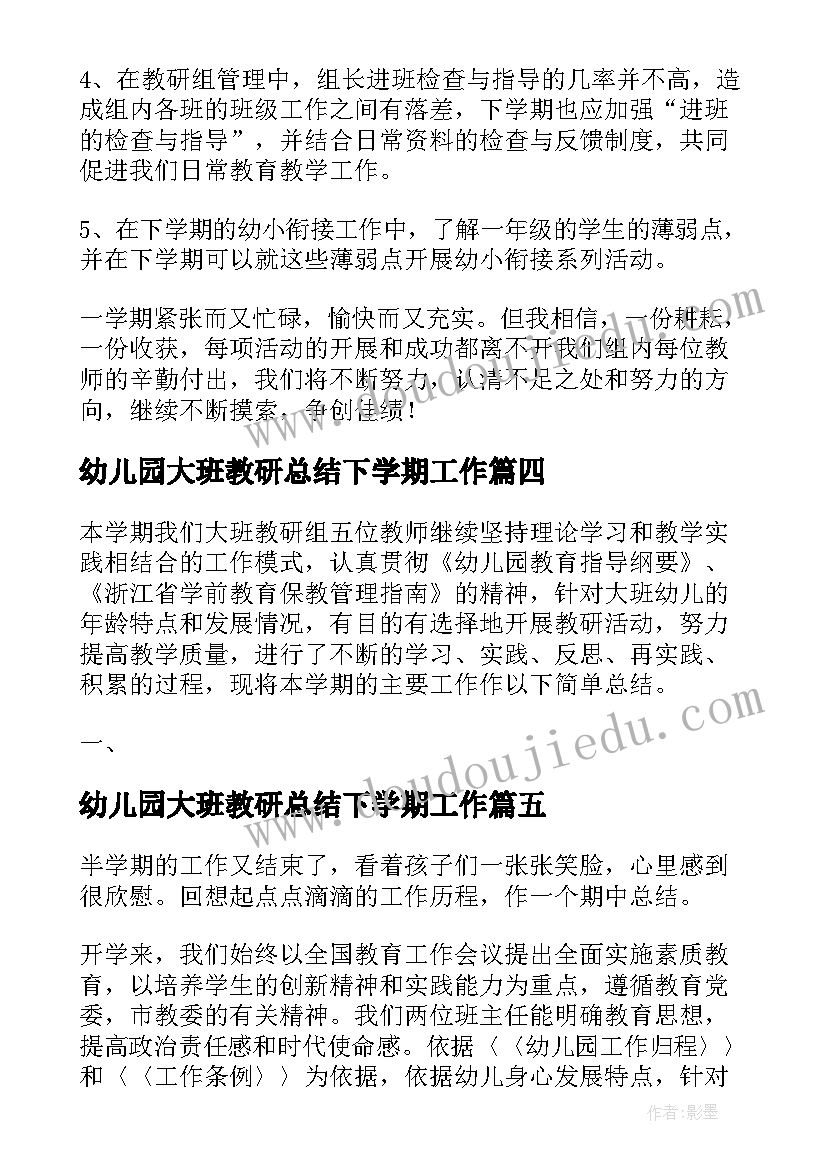 4、在教研组管理中，组长进班检查与指导的几率并不高，造成组内各班的班级工作之间有落差，下学期也应加强“进班的检查与指导”，并结合日常资料的检查与反馈制度，共同促进我们日常教育教学工作。

5、在下学期的幼小衔接工作中，了解一年级的学生的薄弱点，并在下学期可以就这些薄弱点开展幼小衔接系列活动。

一学期紧张而又忙碌，愉快而又充实。但我相信，一份耕耘，一份收获，每项活动的开展和成功都离不开我们组内每位教师的辛勤付出，我们将不断努力，认清不足之处和努力的方向，继续不断摸索，争创佳绩！

幼儿园大班教研总结下学期工作篇四

本学期我们大班教研组五位教师继续坚持理论学习和教学实践相结合的工作模式，认真贯彻《幼儿园教育指导纲要》、《浙江省学前教育保教管理指南》的精神，针对大班幼儿的年龄特点和发展情况，有目的有选择地开展教研活动，努力提高教学质量，进行了不断的学习、实践、反思、再实践、积累的过程，现将本学期的主要工作作以下简单总结。

一、

幼儿园大班教研总结下学期工作篇五

半学期的工作又结束了，看着孩子们一张张笑脸，心里感到很欣慰。回想起点点滴滴的工作历程，作一个期中总结。

开学来，我们始终以全国教育工作会议提出全面实施素质教育，以培养学生的创新精神和实践能力为重点，遵循教育党委，市教委的有关精神。我们两位班主任能明确教育思想，提高政治责任感和时代使命感。依据〈〈幼儿园工作归程〉〉和〈〈工作条例〉〉为依据，依据幼儿身心发展特点，针对

www.doudoujiedu.com

作者:影墨